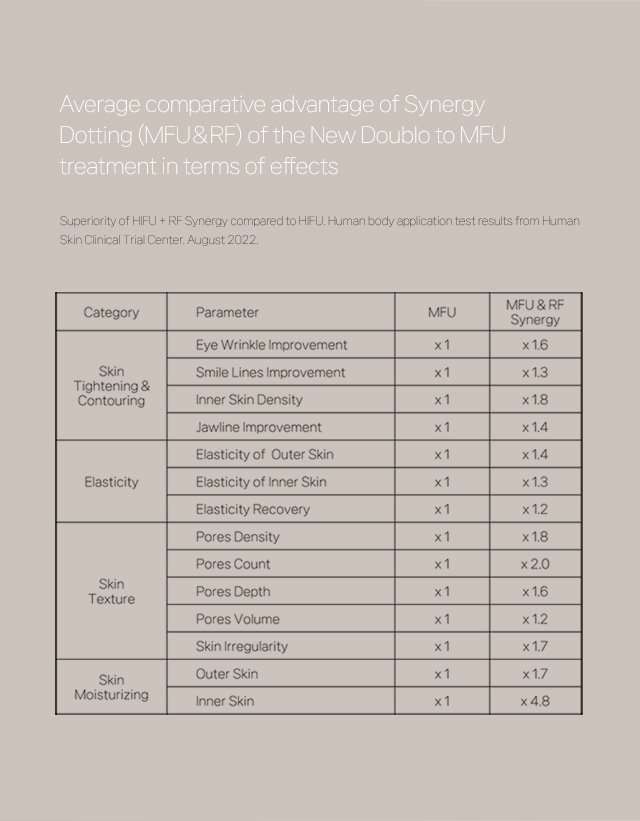 Average comparative advantage of Synergy Dotting (MFU&RF) of the New Doublo to MFU treatment in terms of effects

Superiority of HIFU + RF Synergy compared to HIFU. Human body application test results from Human Skin Clinical Trial Center. August 2022.

| Category | Parameter | MFU | MFU & RF Synergy |
|---|---|---|---|
| Skin Tightening & Contouring | Eye Wrinkle Improvement | x 1 | x 1.6 |
| | Smile Lines Improvement | x 1 | x 1.3 |
| | Inner Skin Density | x 1 | x 1.8 |
| | Jawline Improvement | x 1 | x 1.4 |
| Elasticity | Elasticity of Outer Skin | x 1 | x 1.4 |
| | Elasticity of Inner Skin | x 1 | x 1.3 |
| | Elasticity Recovery | x 1 | x 1.2 |
| Skin Texture | Pores Density | x 1 | x 1.8 |
| | Pores Count | x 1 | x 2.0 |
| | Pores Depth | x 1 | x 1.6 |
| | Pores Volume | x 1 | x 1.2 |
| | Skin Irregularity | x 1 | x 1.7 |
| Skin Moisturizing | Outer Skin | x 1 | x 1.7 |
| | Inner Skin | x 1 | x 4.8 |